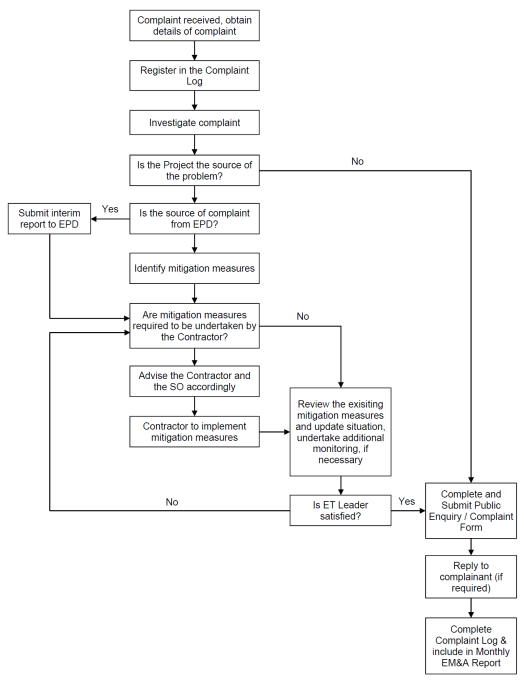 Complaint received, obtain details of complaint

Register in the Complaint Log

Investigate complaint

Is the Project the source of the problem?

No

Yes

Submit interim report to EPD

Is the source of complaint from EPD?

Identify mitigation measures

Are mitigation measures required to be undertaken by the Contractor?

No

Advise the Contractor and the SO accordingly

Contractor to implement mitigation measures

Review the exisiting mitigation measures and update situation, undertake additional monitoring, if necessary

No

Is ET Leader satisfied?

Yes

Complete and Submit Public Enquiry / Complaint Form

Reply to complainant (if required)

Complete Complaint Log & include in Monthly EM&A Report